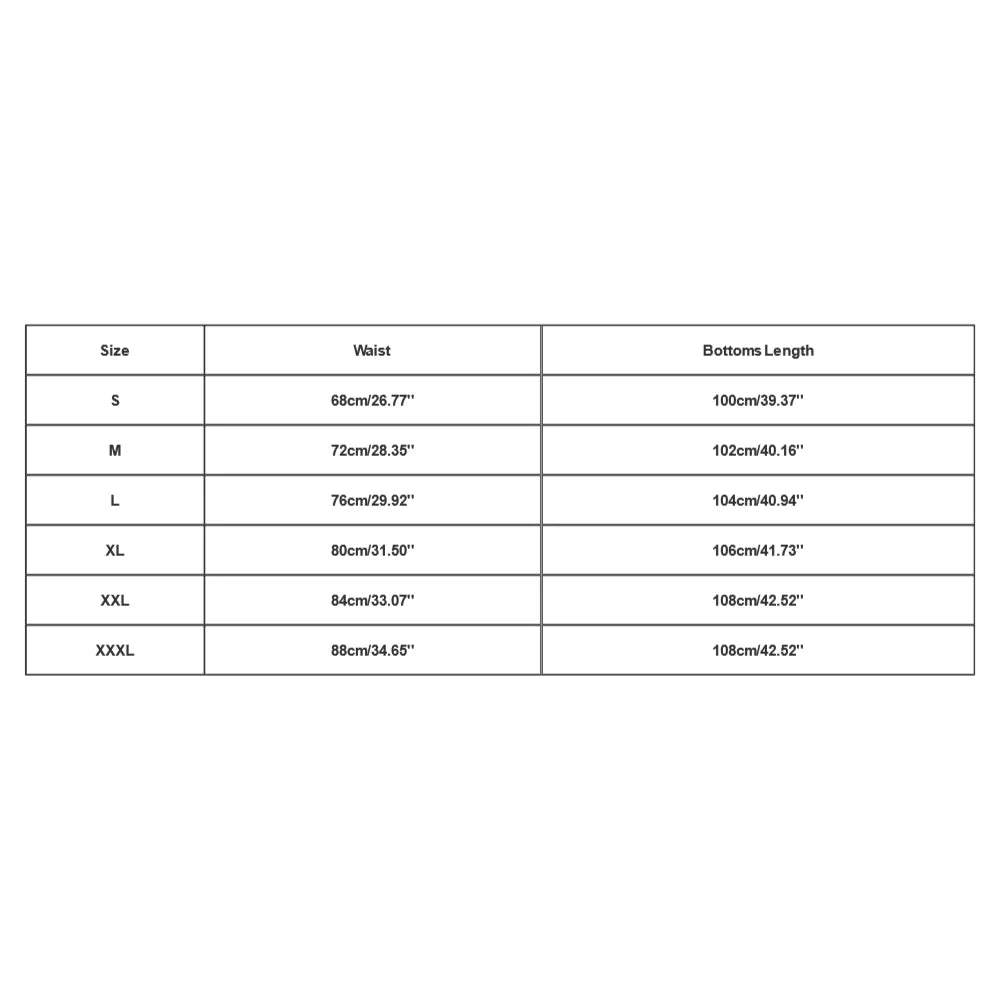 | Size | Waist | Bottoms Length |
|---|---|---|
| S | 68cm/26.77'' | 100cm/39.37'' |
| M | 72cm/28.35'' | 102cm/40.16'' |
| L | 76cm/29.92'' | 104cm/40.94'' |
| XL | 80cm/31.50'' | 106cm/41.73'' |
| XXL | 84cm/33.07'' | 108cm/42.52'' |
| XXXL | 88cm/34.65'' | 108cm/42.52'' |